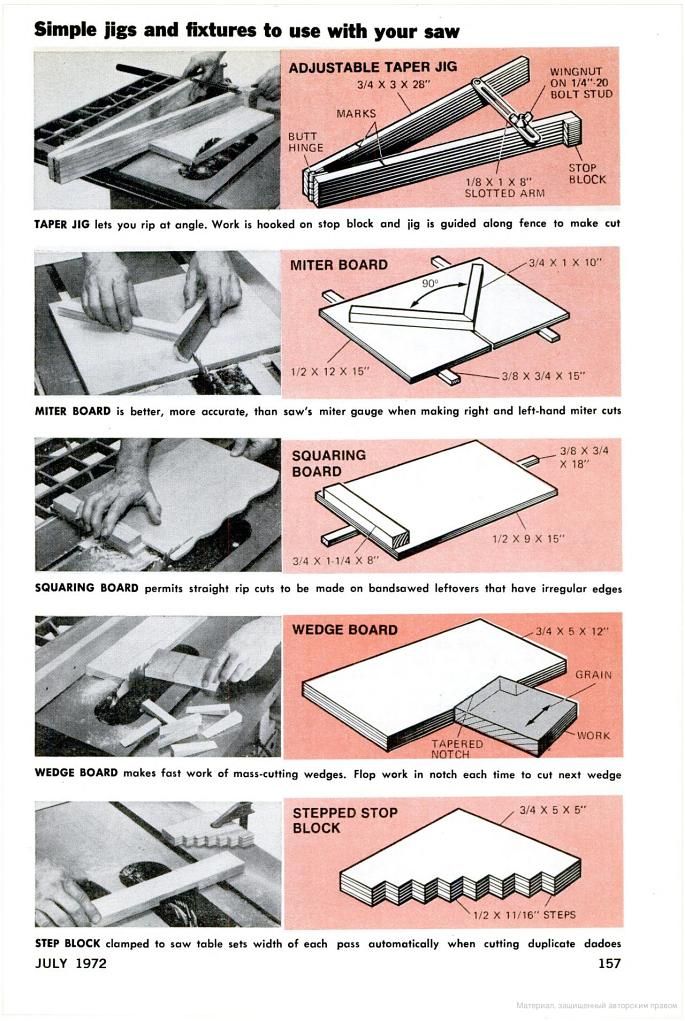 Simple jigs and fixtures to use with your saw

ADJUSTABLE TAPER JIG
3/4 X 3 X 28"
MARKS
BUTT HINGE
WINGNUT ON 1/4"-20 BOLT STUD
STOP BLOCK
1/8 X 1 X 8" SLOTTED ARM

TAPER JIG lets you rip at angle. Work is hooked on stop block and jig is guided along fence to make cut

MITER BOARD
90°
3/4 X 1 X 10"
1/2 X 12 X 15"
3/8 X 3/4 X 15"

MITER BOARD is better, more accurate, than saw's miter gauge when making right and left-hand miter cuts

SQUARING BOARD
3/8 X 3/4 X 18"
1/2 X 9 X 15"
3/4 X 1-1/4 X 8"

SQUARING BOARD permits straight rip cuts to be made on bandsawed leftovers that have irregular edges

WEDGE BOARD
3/4 X 5 X 12"
GRAIN
WORK
TAPERED NOTCH

WEDGE BOARD makes fast work of mass-cutting wedges. Flop work in notch each time to cut next wedge

STEPPED STOP BLOCK
3/4 X 5 X 5"
1/2 X 11/16" STEPS

STEP BLOCK clamped to saw table sets width of each pass automatically when cutting duplicate dadoes

JULY 1972
157

Материал, защищенный авторским правом